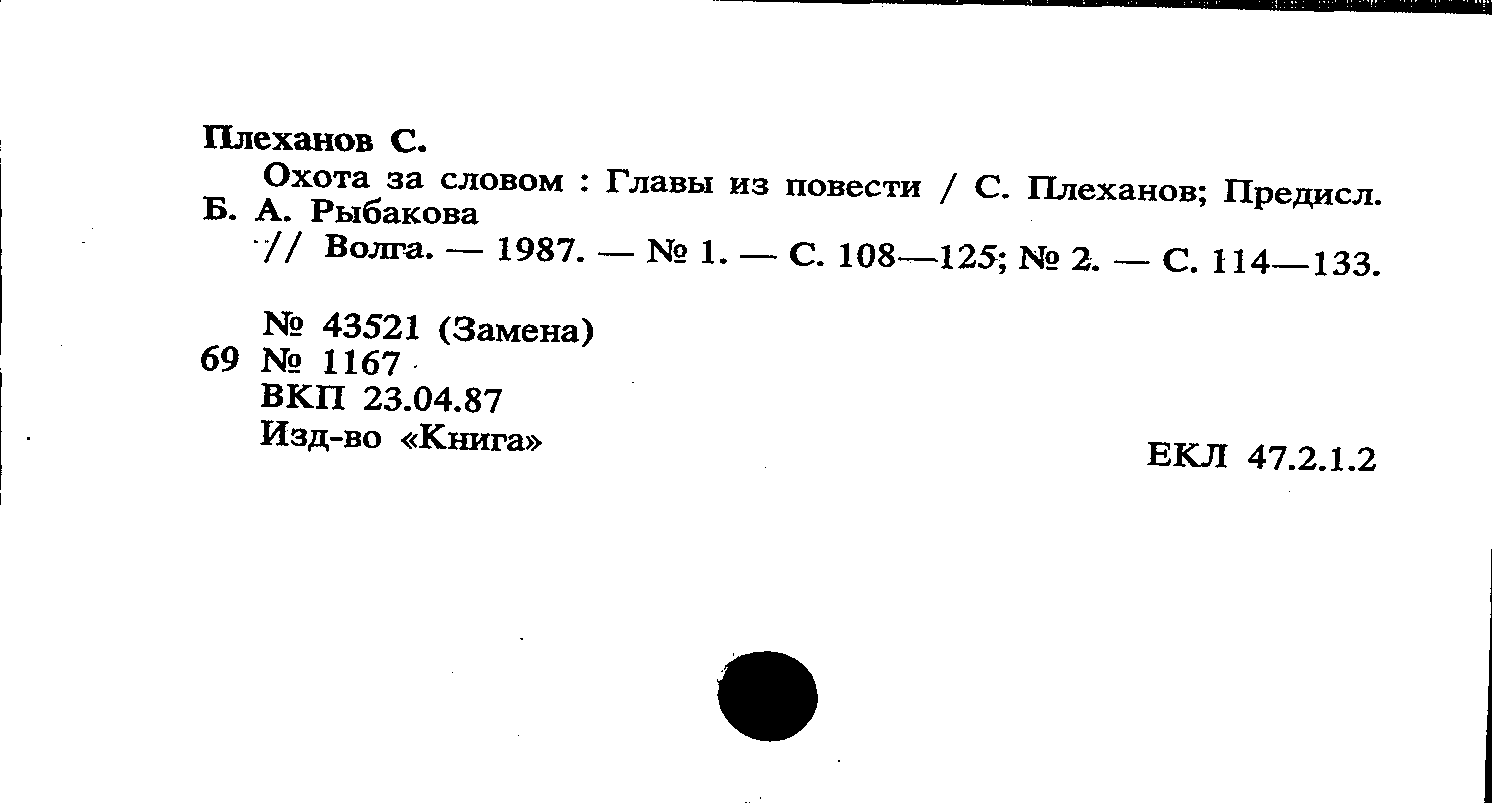 Плеханов С.

Охота за словом : Главы из повести / С. Плеханов; Предисл. Б. А. Рыбакова

// Волга. — 1987. — № 1. — С. 108—125; № 2. — С. 114—133.

№ 43521 (Замена)
69 № 1167
ВКП 23.04.87
Изд-во «Книга»

ЕКЛ 47.2.1.2